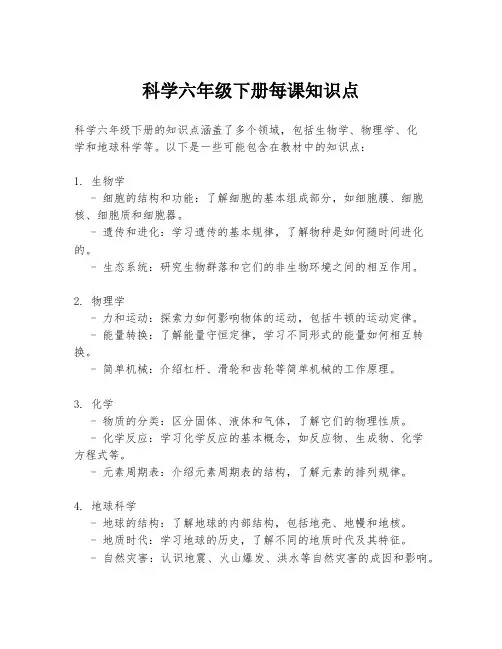 科学六年级下册每课知识点

科学六年级下册的知识点涵盖了多个领域，包括生物学、物理学、化学和地球科学等。以下是一些可能包含在教材中的知识点：

1. 生物学
- 细胞的结构和功能：了解细胞的基本组成部分，如细胞膜、细胞核、细胞质和细胞器。
- 遗传和进化：学习遗传的基本规律，了解物种是如何随时间进化的。
- 生态系统：研究生物群落和它们的非生物环境之间的相互作用。

2. 物理学
- 力和运动：探索力如何影响物体的运动，包括牛顿的运动定律。
- 能量转换：了解能量守恒定律，学习不同形式的能量如何相互转换。
- 简单机械：介绍杠杆、滑轮和齿轮等简单机械的工作原理。

3. 化学
- 物质的分类：区分固体、液体和气体，了解它们的物理性质。
- 化学反应：学习化学反应的基本概念，如反应物、生成物、化学方程式等。
- 元素周期表：介绍元素周期表的结构，了解元素的排列规律。

4. 地球科学
- 地球的结构：了解地球的内部结构，包括地壳、地幔和地核。
- 地质时代：学习地球的历史，了解不同的地质时代及其特征。
- 自然灾害：认识地震、火山爆发、洪水等自然灾害的成因和影响。